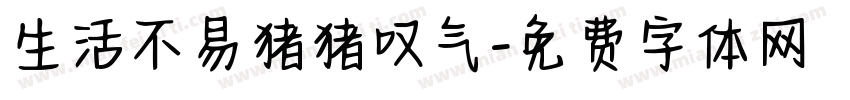 生活不易猪猪叹气-免费字体网